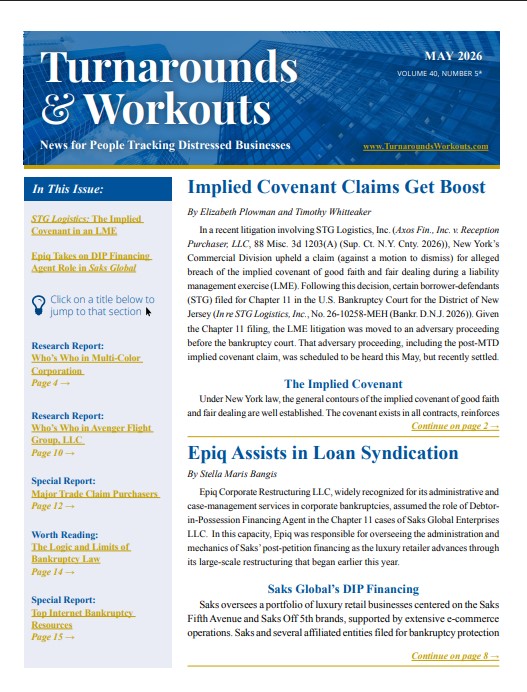 Turnarounds & Workouts

News for People Tracking Distressed Businesses

MAY 2026

VOLUME 40, NUMBER 5*

www.TurnaroundsWorkouts.com

In This Issue:

STG Logistics: The Implied Covenant in an LME

Epiq Takes on DIP Financing Agent Role in Saks Global

Click on a title below to jump to that section

Research Report: Who's Who in Multi-Color Corporation
Page 4 →

Research Report: Who's Who in Avenger Flight Group, LLC
Page 10 →

Special Report: Major Trade Claim Purchasers
Page 12 →

Worth Reading: The Logic and Limits of Bankruptcy Law
Page 14 →

Special Report: Top Internet Bankruptcy Resources
Page 15 →

Implied Covenant Claims Get Boost

By Elizabeth Plowman and Timothy Whitteaker

In a recent litigation involving STG Logistics, Inc. (Axos Fin., Inc. v. Reception Purchaser, LLC, 88 Misc. 3d 1203(A) (Sup. Ct. N.Y. Cnty. 2026)), New York's Commercial Division upheld a claim (against a motion to dismiss) for alleged breach of the implied covenant of good faith and fair dealing during a liability management exercise (LME). Following this decision, certain borrower-defendants (STG) filed for Chapter 11 in the U.S. Bankruptcy Court for the District of New Jersey (In re STG Logistics, Inc., No. 26-10258-MEH (Bankr. D.N.J. 2026)). Given the Chapter 11 filing, the LME litigation was moved to an adversary proceeding before the bankruptcy court. That adversary proceeding, including the post-MTD implied covenant claim, was scheduled to be heard this May, but recently settled.

The Implied Covenant

Under New York law, the general contours of the implied covenant of good faith and fair dealing are well established. The covenant exists in all contracts, reinforces

Continue on page 2 →

Epiq Assists in Loan Syndication

By Stella Maris Bangis

Epiq Corporate Restructuring LLC, widely recognized for its administrative and case-management services in corporate bankruptcies, assumed the role of Debtor-in-Possession Financing Agent in the Chapter 11 cases of Saks Global Enterprises LLC. In this capacity, Epiq was responsible for overseeing the administration and mechanics of Saks' post-petition financing as the luxury retailer advances through its large-scale restructuring that began earlier this year.

Saks Global's DIP Financing

Saks oversees a portfolio of luxury retail businesses centered on the Saks Fifth Avenue and Saks Off 5th brands, supported by extensive e-commerce operations. Saks and several affiliated entities filed for bankruptcy protection

Continue on page 8 →